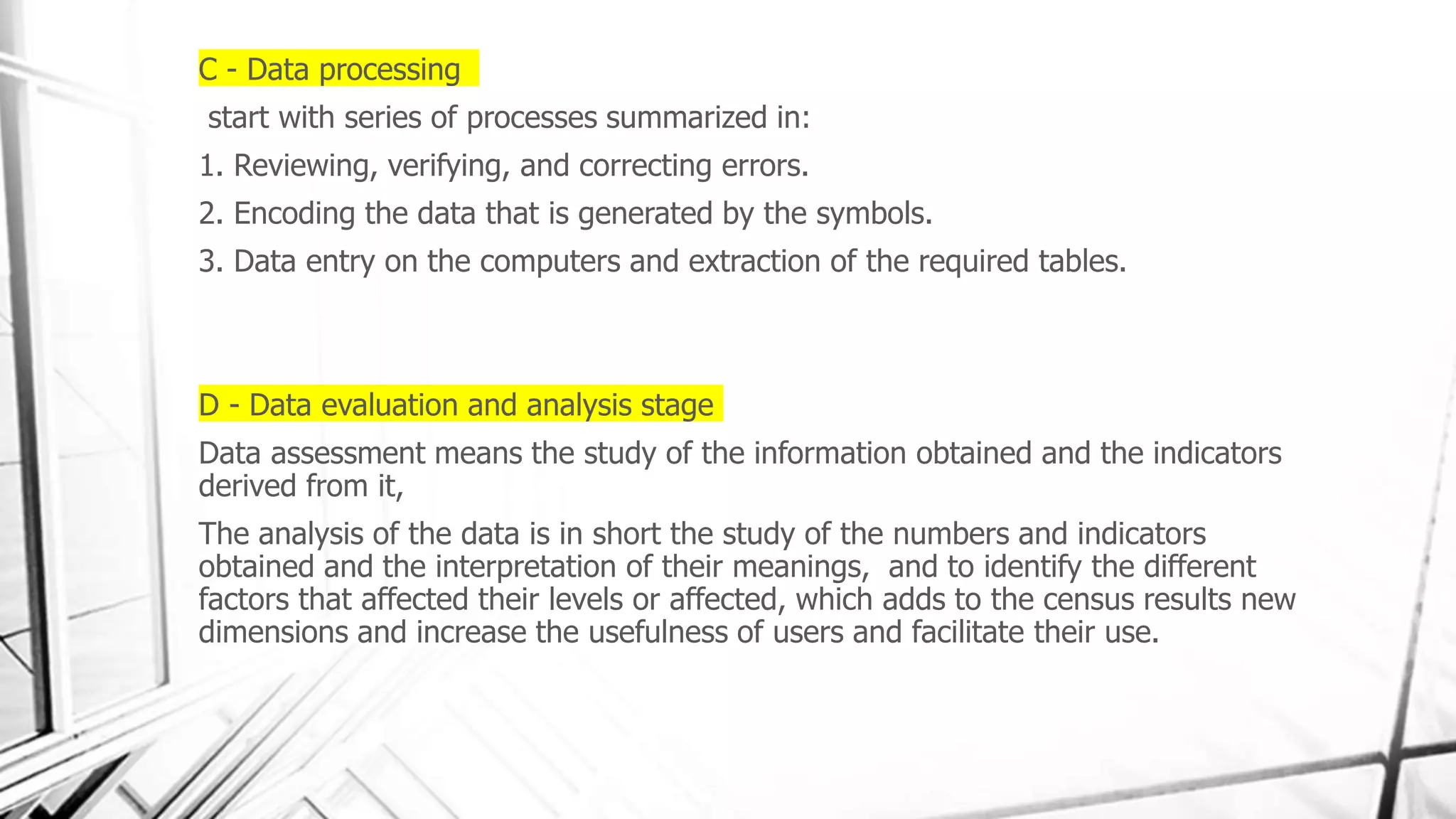 C - Data processing

start with series of processes summarized in:

1. Reviewing, verifying, and correcting errors.

2. Encoding the data that is generated by the symbols.

3. Data entry on the computers and extraction of the required tables.

D - Data evaluation and analysis stage

Data assessment means the study of the information obtained and the indicators derived from it,

The analysis of the data is in short the study of the numbers and indicators obtained and the interpretation of their meanings, and to identify the different factors that affected their levels or affected, which adds to the census results new dimensions and increase the usefulness of users and facilitate their use.